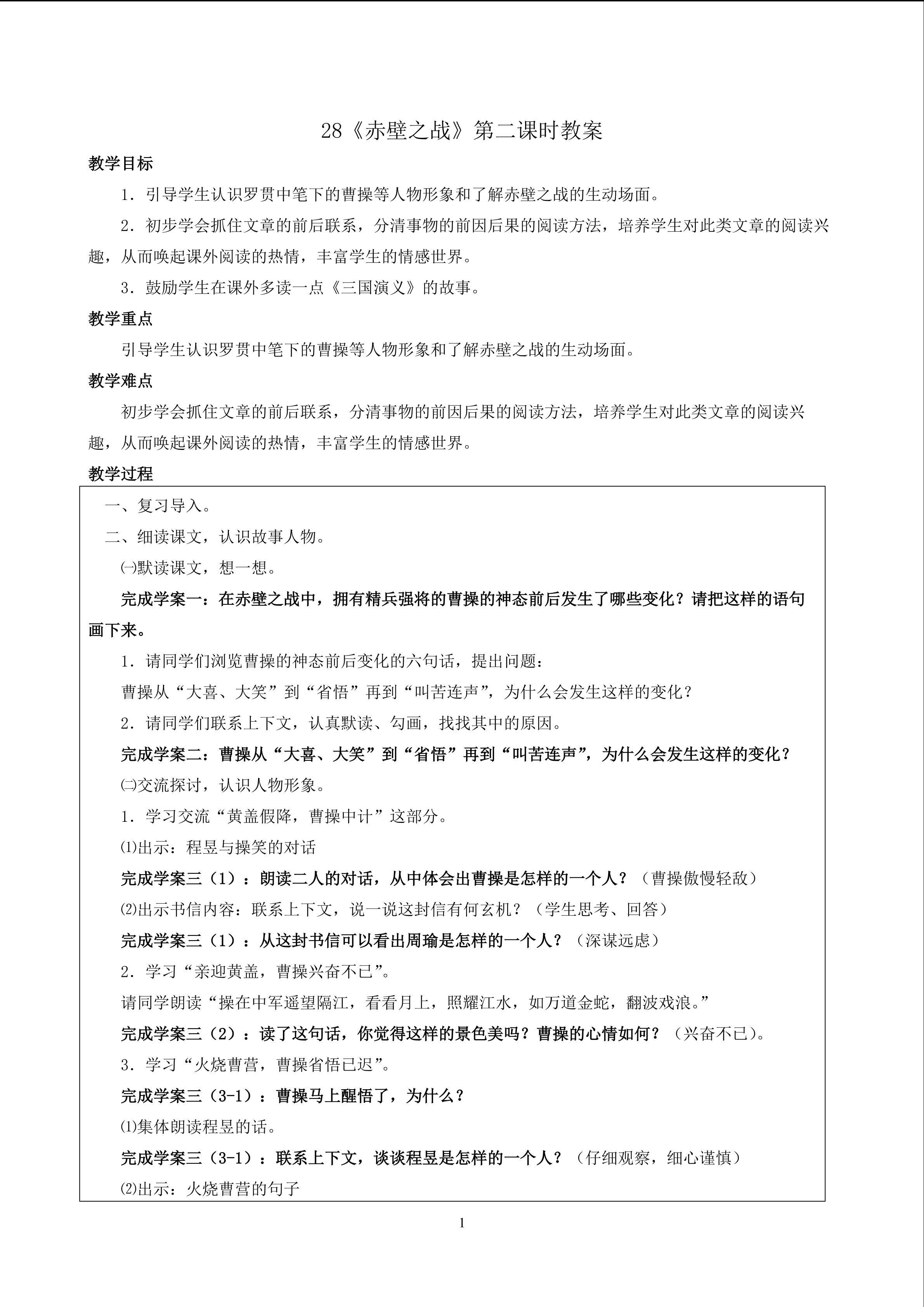 28《赤壁之战》第二课时教案

教学目标

1．引导学生认识罗贯中笔下的曹操等人物形象和了解赤壁之战的生动场面。

2．初步学会抓住文章的前后联系，分清事物的前因后果的阅读方法，培养学生对此类文章的阅读兴趣，从而唤起课外阅读的热情，丰富学生的情感世界。

3．鼓励学生在课外多读一点《三国演义》的故事。

教学重点

引导学生认识罗贯中笔下的曹操等人物形象和了解赤壁之战的生动场面。

教学难点

初步学会抓住文章的前后联系，分清事物的前因后果的阅读方法，培养学生对此类文章的阅读兴趣，从而唤起课外阅读的热情，丰富学生的情感世界。

教学过程

一、复习导入。

二、细读课文，认识故事人物。

㈠默读课文，想一想。

完成学案一：在赤壁之战中，拥有精兵强将的曹操的神态前后发生了哪些变化？请把这样的语句画下来。

1．请同学们浏览曹操的神态前后变化的六句话，提出问题：

曹操从“大喜、大笑”到“省悟”再到“叫苦连声”，为什么会发生这样的变化？

2．请同学们联系上下文，认真默读、勾画，找找其中的原因。

完成学案二：曹操从“大喜、大笑”到“省悟”再到“叫苦连声”，为什么会发生这样的变化？

㈡交流探讨，认识人物形象。

1．学习交流“黄盖假降，曹操中计”这部分。

⑴出示：程昱与操笑的对话

完成学案三（1）：朗读二人的对话，从中体会出曹操是怎样的一个人？（曹操傲慢轻敌）

⑵出示书信内容：联系上下文，说一说这封信有何玄机？（学生思考、回答）

完成学案三（1）：从这封书信可以看出周瑜是怎样的一个人？（深谋远虑）

2．学习“亲迎黄盖，曹操兴奋不已”。

请同学朗读“操在中军遥望隔江，看看月上，照耀江水，如万道金蛇，翻波戏浪。”

完成学案三（2）：读了这句话，你觉得这样的景色美吗？曹操的心情如何？（兴奋不已）。

3．学习“火烧曹营，曹操省悟已迟”。

完成学案三（3-1）：曹操马上醒悟了，为什么？

⑴集体朗读程昱的话。

完成学案三（3-1）：联系上下文，谈谈程昱是怎样的一个人？（仔细观察，细心谨慎）

⑵出示：火烧曹营的句子

1